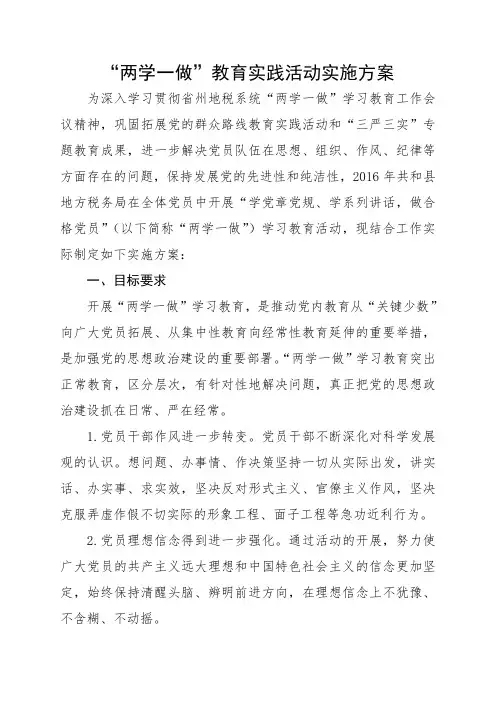 “两学一做”教育实践活动实施方案

为深入学习贯彻省州地税系统“两学一做”学习教育工作会议精神，巩固拓展党的群众路线教育实践活动和“三严三实”专题教育成果，进一步解决党员队伍在思想、组织、作风、纪律等方面存在的问题，保持发展党的先进性和纯洁性，2016年共和县地方税务局在全体党员中开展“学党章党规、学系列讲话，做合格党员”（以下简称“两学一做”）学习教育活动，现结合工作实际制定如下实施方案：

一、目标要求

开展“两学一做”学习教育，是推动党内教育从“关键少数”向广大党员拓展、从集中性教育向经常性教育延伸的重要举措，是加强党的思想政治建设的重要部署。“两学一做”学习教育突出正常教育，区分层次，有针对性地解决问题，真正把党的思想政治建设抓在日常、严在经常。

1. 党员干部作风进一步转变。党员干部不断深化对科学发展观的认识。想问题、办事情、作决策坚持一切从实际出发，讲实话、办实事、求实效，坚决反对形式主义、官僚主义作风，坚决克服弄虚作假不切实际的形象工程、面子工程等急功近利行为。

2. 党员理想信念得到进一步强化。通过活动的开展，努力使广大党员的共产主义远大理想和中国特色社会主义的信念更加坚定，始终保持清醒头脑、辨明前进方向，在理想信念上不犹豫、不含糊、不动摇。